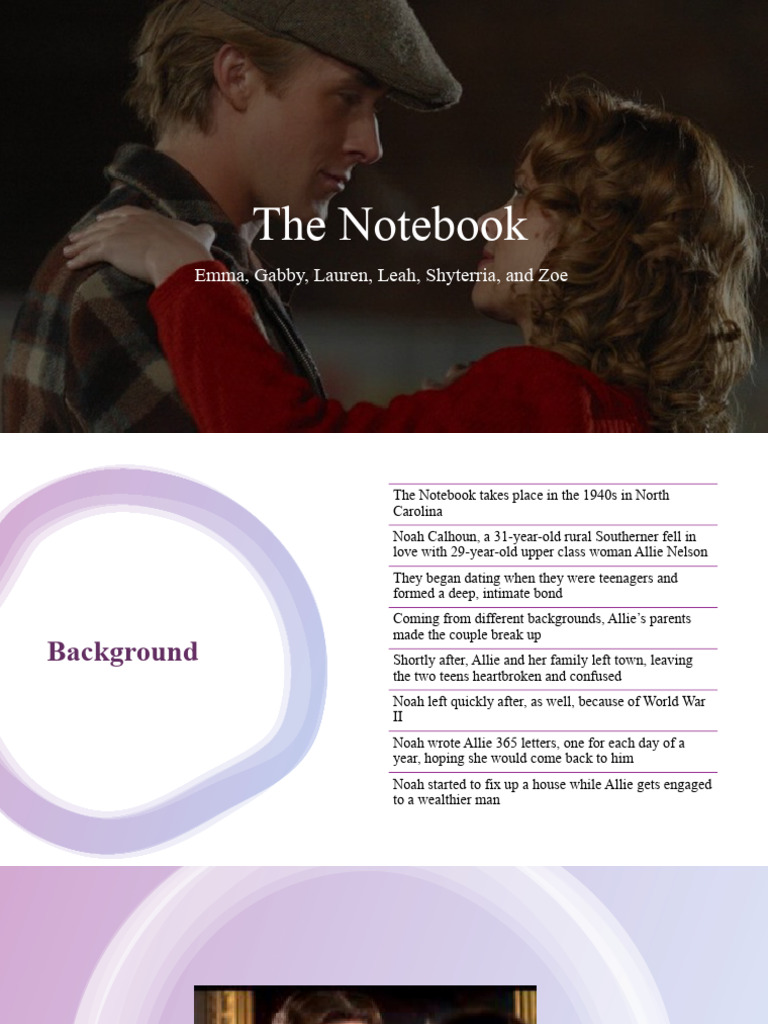 The Notebook

Emma, Gabby, Lauren, Leah, Shyterria, and Zoe

Background

The Notebook takes place in the 1940s in North Carolina

Noah Calhoun, a 31-year-old rural Southerner fell in love with 29-year-old upper class woman Allie Nelson

They began dating when they were teenagers and formed a deep, intimate bond

Coming from different backgrounds, Allie's parents made the couple break up

Shortly after, Allie and her family left town, leaving the two teens heartbroken and confused

Noah left quickly after, as well, because of World War II

Noah wrote Allie 365 letters, one for each day of a year, hoping she would come back to him

Noah started to fix up a house while Allie gets engaged to a wealthier man